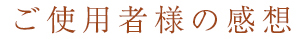 ご使用者様の感想